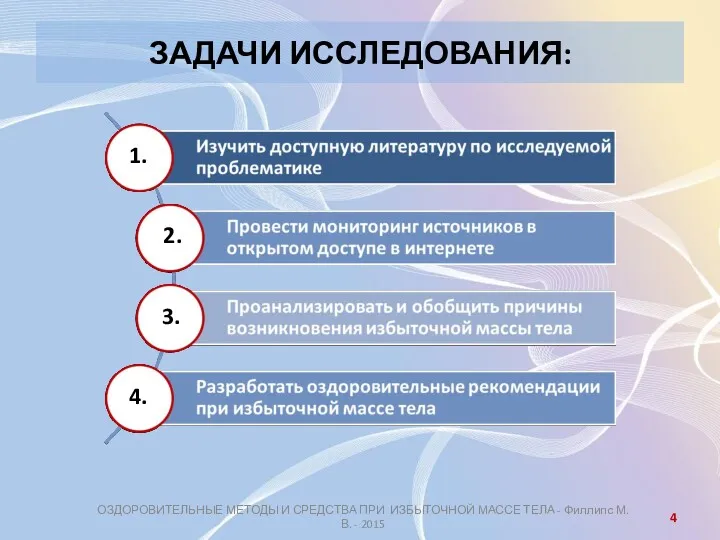 ЗАДАЧИ ИССЛЕДОВАНИЯ:

1. Изучить доступную литературу по исследуемой проблематике

2. Провести мониторинг источников в открытом доступе в интернете

3. Проанализировать и обобщить причины возникновения избыточной массы тела

4. Разработать оздоровительные рекомендации при избыточной массе тела

ОЗДОРОВИТЕЛЬНЫЕ МЕТОДЫ И СРЕДСТВА ПРИ ИЗБЫТОЧНОЙ МАССЕ ТЕЛА - Филлипс М. В. - 2015

4